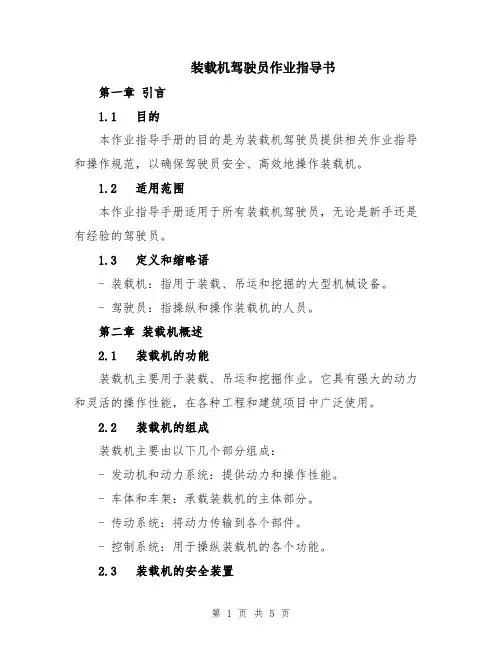 装载机驾驶员作业指导书

第一章 引言

1.1 目的

本作业指导手册的目的是为装载机驾驶员提供相关作业指导和操作规范，以确保驾驶员安全、高效地操作装载机。

1.2 适用范围

本作业指导手册适用于所有装载机驾驶员，无论是新手还是有经验的驾驶员。

1.3 定义和缩略语

- 装载机：指用于装载、吊运和挖掘的大型机械设备。

- 驾驶员：指操纵和操作装载机的人员。

第二章 装载机概述

2.1 装载机的功能

装载机主要用于装载、吊运和挖掘作业。它具有强大的动力和灵活的操作性能，在各种工程和建筑项目中广泛使用。

2.2 装载机的组成

装载机主要由以下几个部分组成：

- 发动机和动力系统：提供动力和操作性能。

- 车体和车架：承载装载机的主体部分。

- 传动系统：将动力传输到各个部件。

- 控制系统：用于操纵装载机的各个功能。

2.3 装载机的安全装置

第 1 页 共 5 页